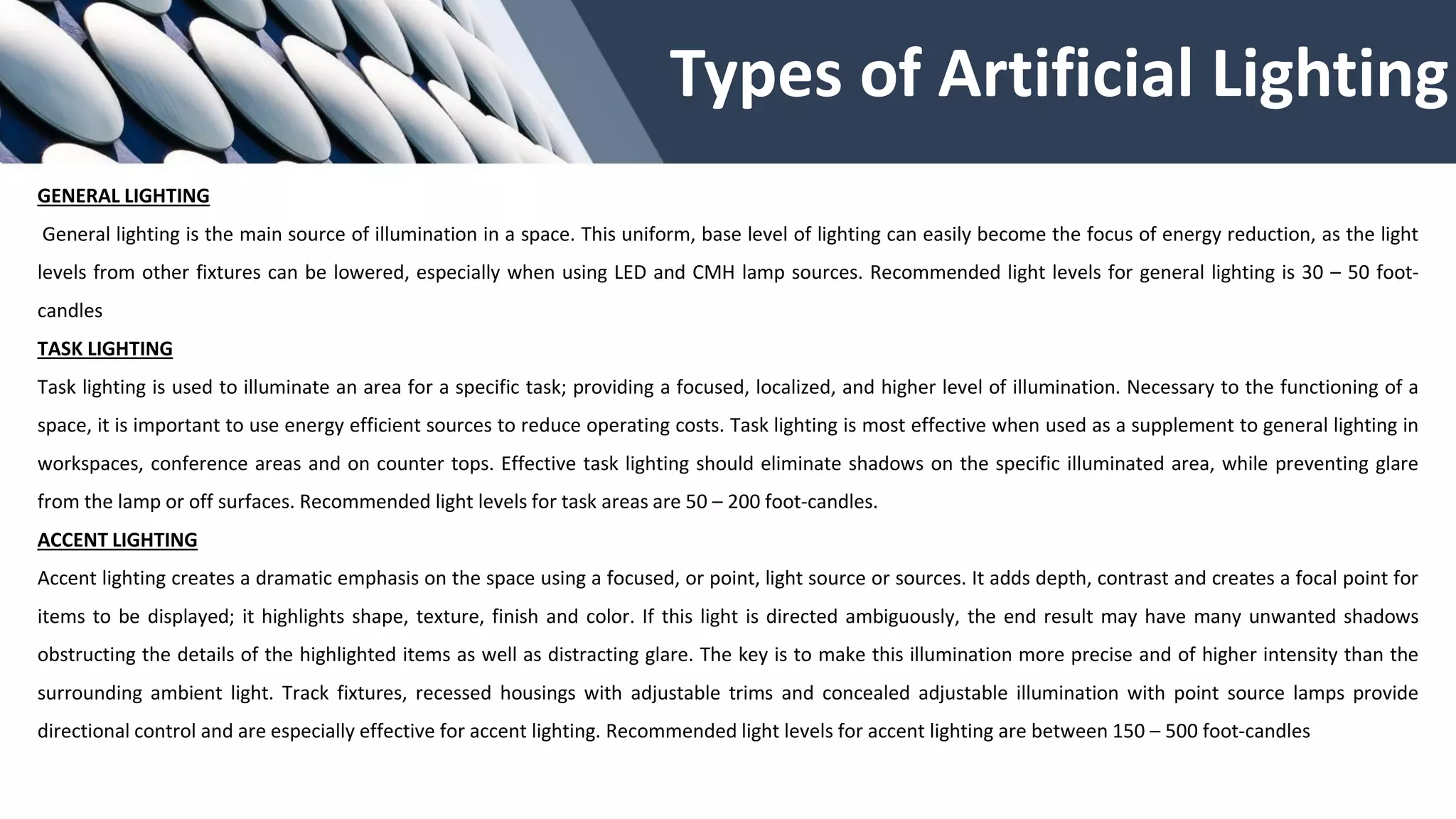 Types of Artificial Lighting

GENERAL LIGHTING

General lighting is the main source of illumination in a space. This uniform, base level of lighting can easily become the focus of energy reduction, as the light levels from other fixtures can be lowered, especially when using LED and CMH lamp sources. Recommended light levels for general lighting is 30 – 50 foot-candles

TASK LIGHTING

Task lighting is used to illuminate an area for a specific task; providing a focused, localized, and higher level of illumination. Necessary to the functioning of a space, it is important to use energy efficient sources to reduce operating costs. Task lighting is most effective when used as a supplement to general lighting in workspaces, conference areas and on counter tops. Effective task lighting should eliminate shadows on the specific illuminated area, while preventing glare from the lamp or off surfaces. Recommended light levels for task areas are 50 – 200 foot-candles.

ACCENT LIGHTING

Accent lighting creates a dramatic emphasis on the space using a focused, or point, light source or sources. It adds depth, contrast and creates a focal point for items to be displayed; it highlights shape, texture, finish and color. If this light is directed ambiguously, the end result may have many unwanted shadows obstructing the details of the highlighted items as well as distracting glare. The key is to make this illumination more precise and of higher intensity than the surrounding ambient light. Track fixtures, recessed housings with adjustable trims and concealed adjustable illumination with point source lamps provide directional control and are especially effective for accent lighting. Recommended light levels for accent lighting are between 150 – 500 foot-candles